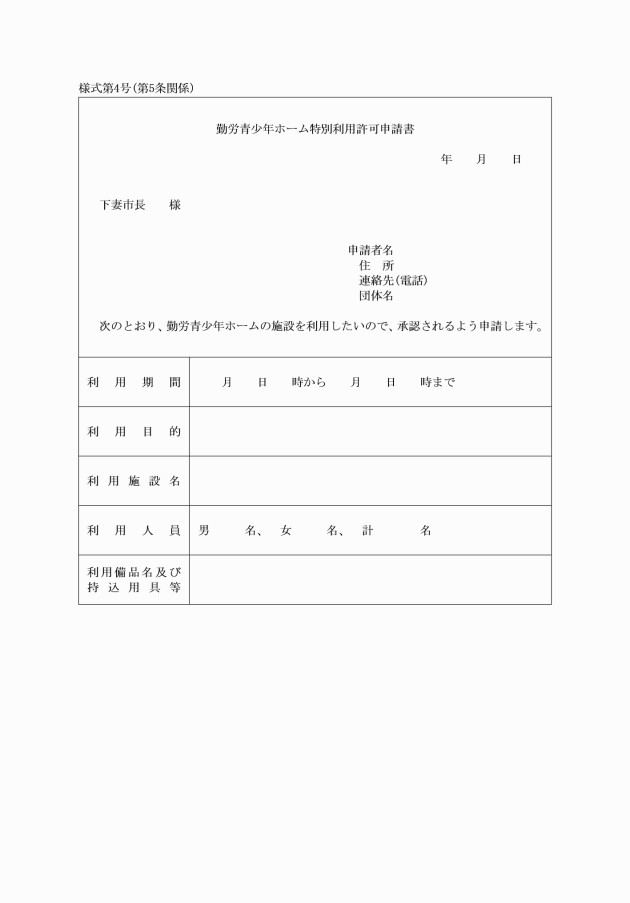 様式第4号(第5条関係)

勤労青少年ホーム特別利用許可申請書

年　月　日

下妻市長　様

申請者名
住　所
連絡先(電話)
団体名

次のとおり、勤労青少年ホームの施設を利用したいので、承認されるよう申請します。

| 利用期間 | 月　日　時から　月　日　時まで |
|---|---|
| 利用目的 | |
| 利用施設名 | |
| 利用人員 | 男　名、女　名、計　名 |
| 利用備品名及び持込用具等 | |